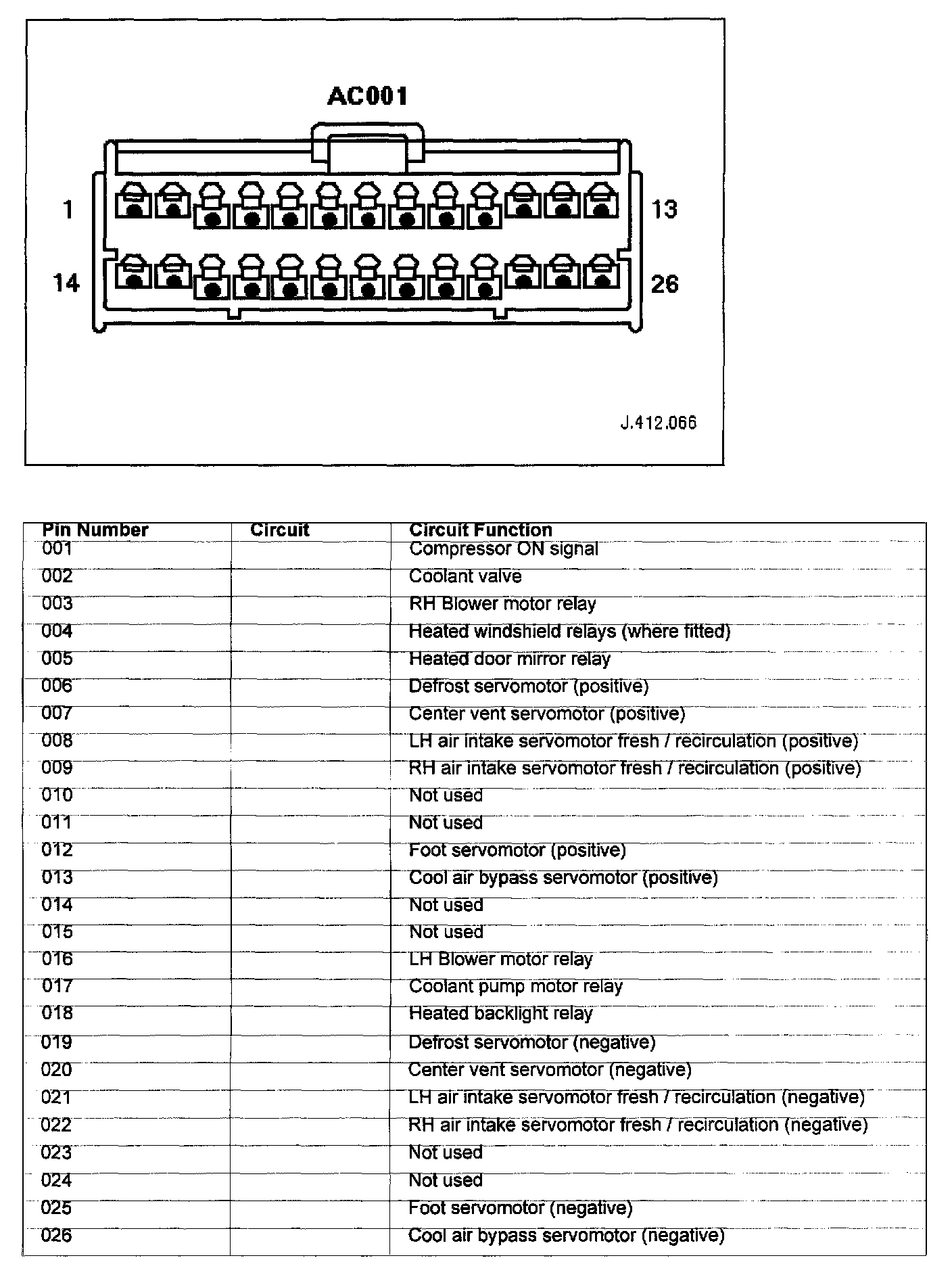 AC001

1

13

14

26

J.412.066

| Pin Number | Circuit | Circuit Function |
|---|---|---|
| 001 | | Compressor ON signal |
| 002 | | Coolant valve |
| 003 | | RH Blower motor relay |
| 004 | | Heated windshield relays (where fitted) |
| 005 | | Heated door mirror relay |
| 006 | | Defrost servomotor (positive) |
| 007 | | Center vent servomotor (positive) |
| 008 | | LH air intake servomotor fresh / recirculation (positive) |
| 009 | | RH air intake servomotor fresh / recirculation (positive) |
| 010 | | Not used |
| 011 | | Not used |
| 012 | | Foot servomotor (positive) |
| 013 | | Cool air bypass servomotor (positive) |
| 014 | | Not used |
| 015 | | Not used |
| 016 | | LH Blower motor relay |
| 017 | | Coolant pump motor relay |
| 018 | | Heated backlight relay |
| 019 | | Defrost servomotor (negative) |
| 020 | | Center vent servomotor (negative) |
| 021 | | LH air intake servomotor fresh / recirculation (negative) |
| 022 | | RH air intake servomotor fresh / recirculation (negative) |
| 023 | | Not used |
| 024 | | Not used |
| 025 | | Foot servomotor (negative) |
| 026 | | Cool air bypass servomotor (negative) |